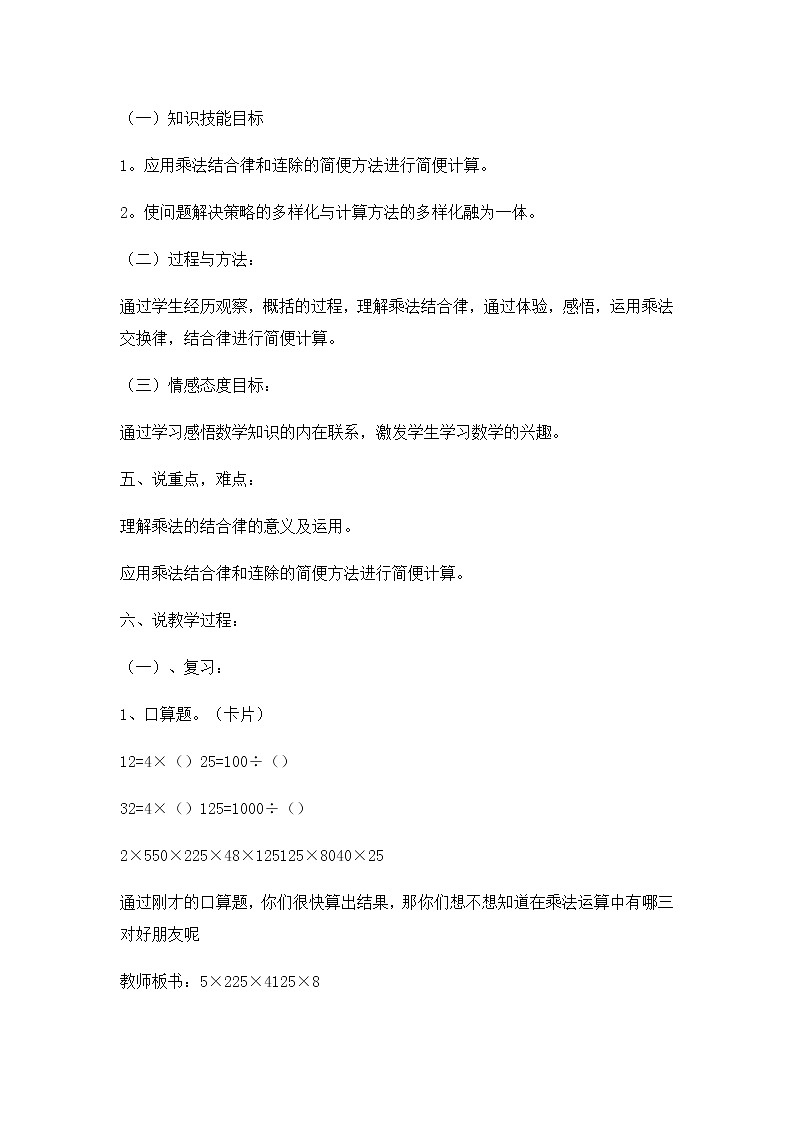 （一）知识技能目标

1。应用乘法结合律和连除的简便方法进行简便计算。

2。使问题解决策略的多样化与计算方法的多样化融为一体。

（二）过程与方法：

通过学生经历观察，概括的过程，理解乘法结合律，通过体验，感悟，运用乘法交换律，结合律进行简便计算。

（三）情感态度目标：

通过学习感悟数学知识的内在联系，激发学生学习数学的兴趣。

五、说重点，难点：

理解乘法的结合律的意义及运用。

应用乘法结合律和连除的简便方法进行简便计算。

六、说教学过程：

（一）、复习：

1、口算题。（卡片）

12=4×（）25=100÷（）

32=4×（）125=1000÷（）

2×550×225×48×125125×8040×25

通过刚才的口算题，你们很快算出结果，那你们想不想知道在乘法运算中有哪三对好朋友呢

教师板书：5×225×4125×8